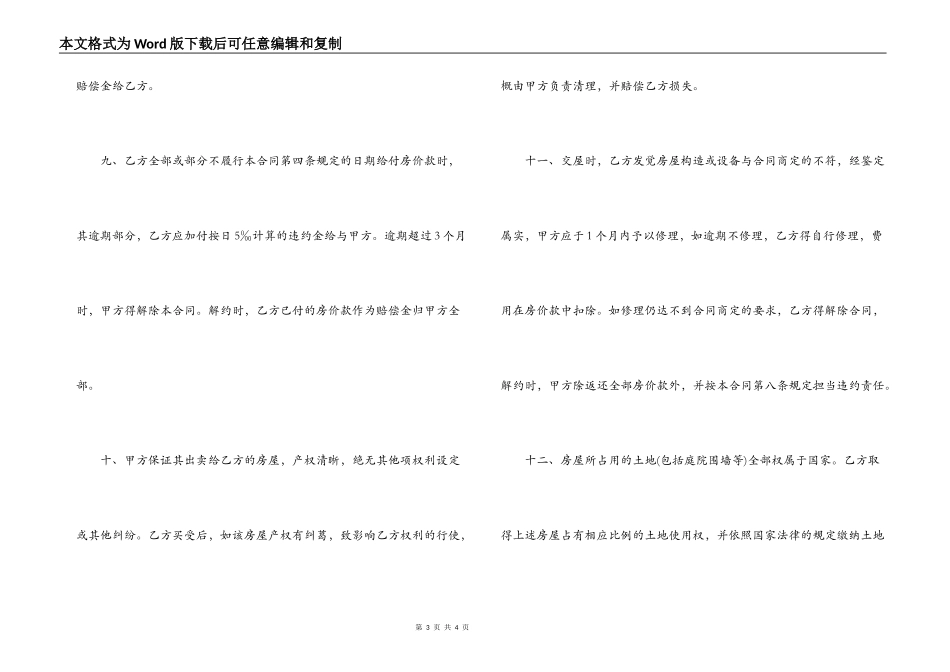 本文格式为Word版下载后可任意编辑和复制

赔偿金给乙方。

九、乙方全部或部分不履行本合同第四条规定的日期给付房价款时，其逾期部分，乙方应加付按日5‰计算的违约金给与甲方。逾期超过3个月时，甲方得解除本合同。解约时，乙方已付的房价款作为赔偿金归甲方全部。

十、甲方保证其出卖给乙方的房屋，产权清晰，绝无其他项权利设定或其他纠纷。乙方买受后，如该房屋产权有纠葛，致影响乙方权利的行使，概由甲方负责清理，并赔偿乙方损失。

十一、交屋时，乙方发觉房屋构造或设备与合同商定的不符，经鉴定属实，甲方应于1个月内予以修理，如逾期不修理，乙方得自行修理，费用在房价款中扣除。如修理仍达不到合同商定的要求，乙方得解除合同，解约时，甲方除返还全部房价款外，并按本合同第八条规定担当违约责任。

十二、房屋所占用的土地(包括庭院围墙等)全部权属于国家。乙方取得上述房屋占有相应比例的土地使用权，并依照国家法律的规定缴纳土地

第 3 页 共 4 页